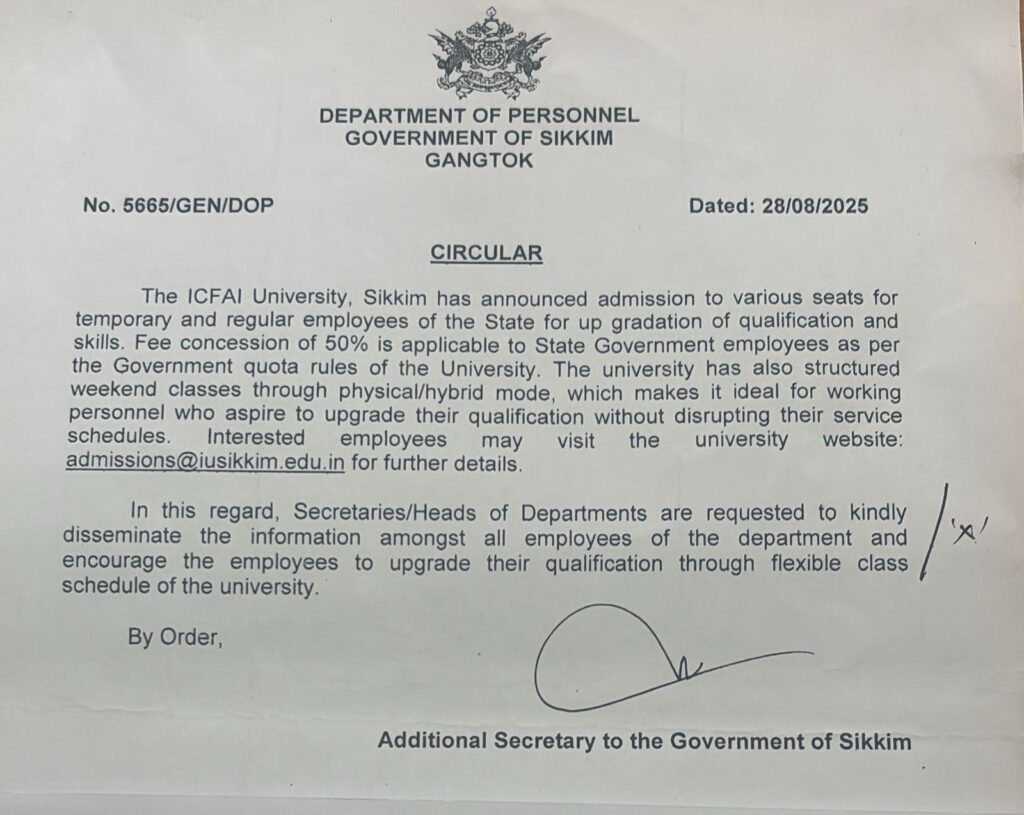 DEPARTMENT OF PERSONNEL
GOVERNMENT OF SIKKIM
GANGTOK

No. 5665/GEN/DOP

Dated: 28/08/2025

CIRCULAR

The ICFAI University, Sikkim has announced admission to various seats for temporary and regular employees of the State for up gradation of qualification and skills. Fee concession of 50% is applicable to State Government employees as per the Government quota rules of the University. The university has also structured weekend classes through physical/hybrid mode, which makes it ideal for working personnel who aspire to upgrade their qualification without disrupting their service schedules. Interested employees may visit the university website: admissions@iusikkim.edu.in for further details.

In this regard, Secretaries/Heads of Departments are requested to kindly disseminate the information amongst all employees of the department and encourage the employees to upgrade their qualification through flexible class schedule of the university.

'x'

By Order,

Additional Secretary to the Government of Sikkim